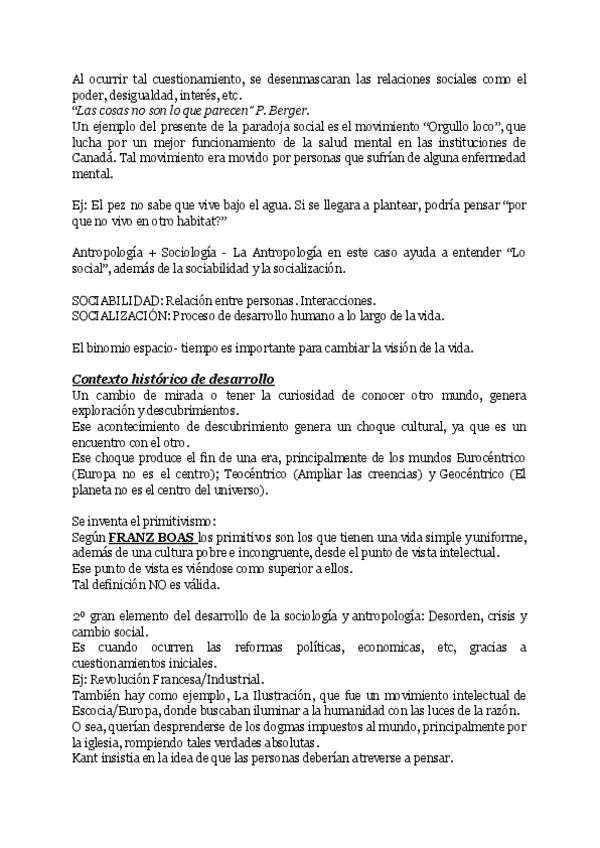 Al ocurrir tal cuestionamiento, se desenmascaran las relaciones sociales como el poder, desigualdad, interés, etc.
"Las cosas no son lo que parecen" P. Berger.
Un ejemplo del presente de la paradoja social es el movimiento "Orgullo loco", que lucha por un mejor funcionamiento de la salud mental en las instituciones de Canadá. Tal movimiento era movido por personas que sufrían de alguna enfermedad mental.

Ej: El pez no sabe que vive bajo el agua. Si se llegara a plantear, podría pensar "por que no vivo en otro habitat?"

Antropología + Sociología - La Antropología en este caso ayuda a entender "Lo social", además de la sociabilidad y la socialización.

SOCIABILIDAD: Relación entre personas. Interacciones.
SOCIALIZACIÓN: Proceso de desarrollo humano a lo largo de la vida.

El binomio espacio- tiempo es importante para cambiar la visión de la vida.

Contexto histórico de desarrollo
Un cambio de mirada o tener la curiosidad de conocer otro mundo, genera exploración y descubrimientos.
Ese acontecimiento de descubrimiento genera un choque cultural, ya que es un encuentro con el otro.
Ese choque produce el fin de una era, principalmente de los mundos Eurocéntrico (Europa no es el centro); Teocéntrico (Ampliar las creencias) y Geocéntrico (El planeta no es el centro del universo).

Se inventa el primitivismo:
Según FRANZ BOAS los primitivos son los que tienen una vida simple y uniforme, además de una cultura pobre e incongruente, desde el punto de vista intelectual.
Ese punto de vista es viéndose como superior a ellos.
Tal definición NO es válida.

2º gran elemento del desarrollo de la sociología y antropología: Desorden, crisis y cambio social.
Es cuando ocurren las reformas políticas, economicas, etc, gracias a cuestionamientos iniciales.
Ej: Revolución Francesa/Industrial.
También hay como ejemplo, La Ilustración, que fue un movimiento intelectual de Escocia/Europa, donde buscaban iluminar a la humanidad con las luces de la razón.
O sea, querían desprenderse de los dogmas impuestos al mundo, principalmente por la iglesia, rompiendo tales verdades absolutas.
Kant insistia en la idea de que las personas deberían atreverse a pensar.